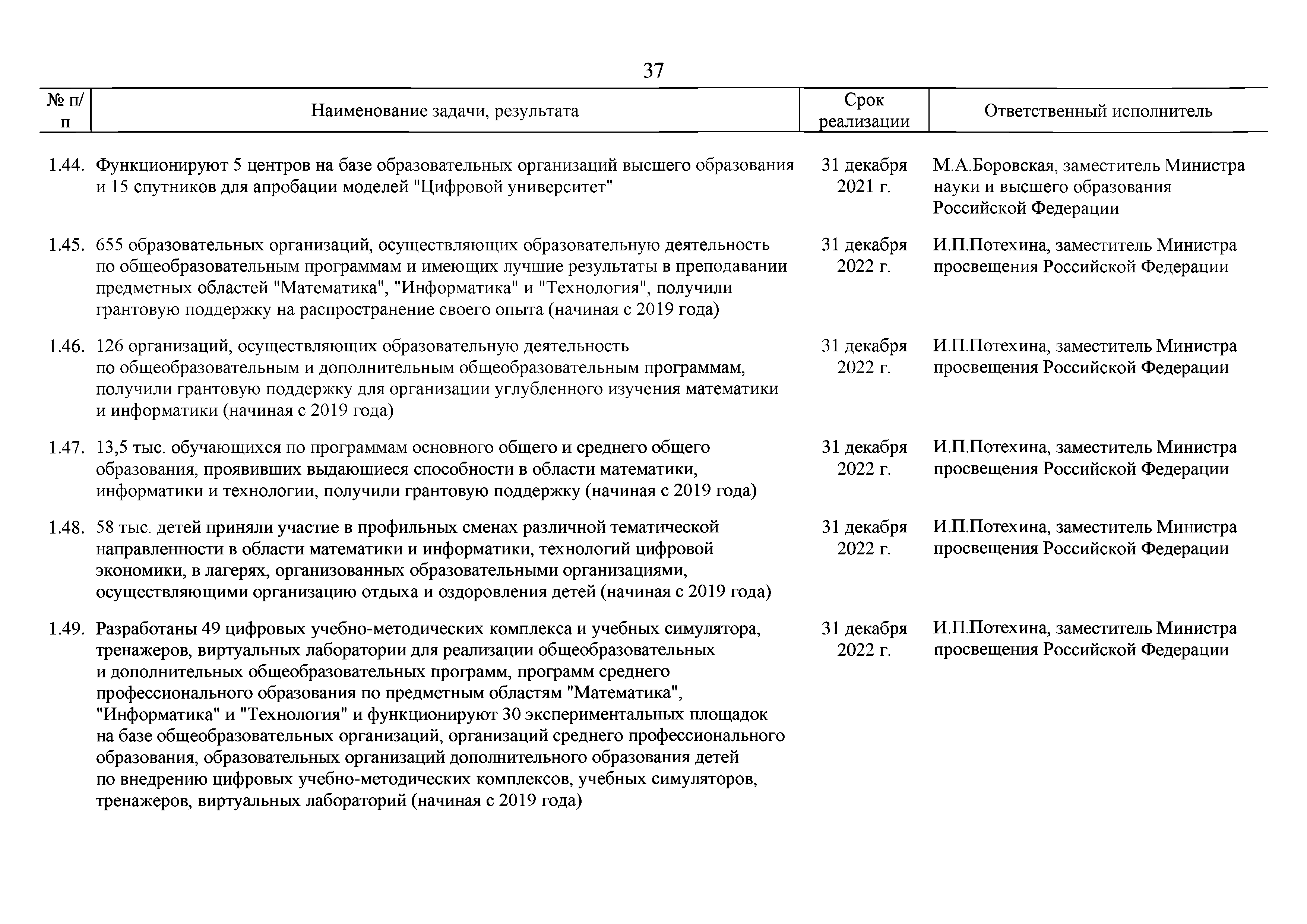 37

| № п/п | Наименование задачи, результата | Срок реализации | Ответственный исполнитель |
|---|---|---|---|
| 1.44. | Функционируют 5 центров на базе образовательных организаций высшего образования и 15 спутников для апробации моделей "Цифровой университет" | 31 декабря 2021 г. | М.А.Боровская, заместитель Министра науки и высшего образования Российской Федерации |
| 1.45. | 655 образовательных организаций, осуществляющих образовательную деятельность по общеобразовательным программам и имеющих лучшие результаты в преподавании предметных областей "Математика", "Информатика" и "Технология", получили грантовую поддержку на распространение своего опыта (начиная с 2019 года) | 31 декабря 2022 г. | И.П.Потехина, заместитель Министра просвещения Российской Федерации |
| 1.46. | 126 организаций, осуществляющих образовательную деятельность по общеобразовательным и дополнительным общеобразовательным программам, получили грантовую поддержку для организации углубленного изучения математики и информатики (начиная с 2019 года) | 31 декабря 2022 г. | И.П.Потехина, заместитель Министра просвещения Российской Федерации |
| 1.47. | 13,5 тыс. обучающихся по программам основного общего и среднего общего образования, проявивших выдающиеся способности в области математики, информатики и технологии, получили грантовую поддержку (начиная с 2019 года) | 31 декабря 2022 г. | И.П.Потехина, заместитель Министра просвещения Российской Федерации |
| 1.48. | 58 тыс. детей приняли участие в профильных сменах различной тематической направленности в области математики и информатики, технологий цифровой экономики, в лагерях, организованных образовательными организациями, осуществляющими организацию отдыха и оздоровления детей (начиная с 2019 года) | 31 декабря 2022 г. | И.П.Потехина, заместитель Министра просвещения Российской Федерации |
| 1.49. | Разработаны 49 цифровых учебно-методических комплекса и учебных симулятора, тренажеров, виртуальных лаборатории для реализации общеобразовательных и дополнительных общеобразовательных программ, программ среднего профессионального образования по предметным областям "Математика", "Информатика" и "Технология" и функционируют 30 экспериментальных площадок на базе общеобразовательных организаций, организаций среднего профессионального образования, образовательных организаций дополнительного образования детей по внедрению цифровых учебно-методических комплексов, учебных симуляторов, тренажеров, виртуальных лабораторий (начиная с 2019 года) | 31 декабря 2022 г. | И.П.Потехина, заместитель Министра просвещения Российской Федерации |